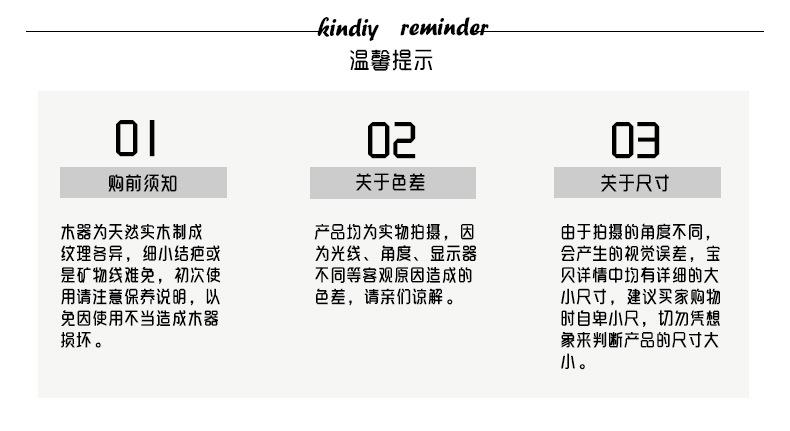 kindiy reminder

温馨提示

01

购前须知

木器为天然实木制成纹理各异，细小结疤或是矿物线难免，初次使用请注意保养说明，以免因使用不当造成木器损坏。

02

关于色差

产品均为实物拍摄，因为光线、角度、显示器不同等客观原因造成的色差，请亲们谅解。

03

关于尺寸

由于拍摄的角度不同，会产生的视觉误差，宝贝详情中均有详细的大小尺寸，建议买家购物时自卑小尺，切勿凭想象来判断产品的尺寸大小。